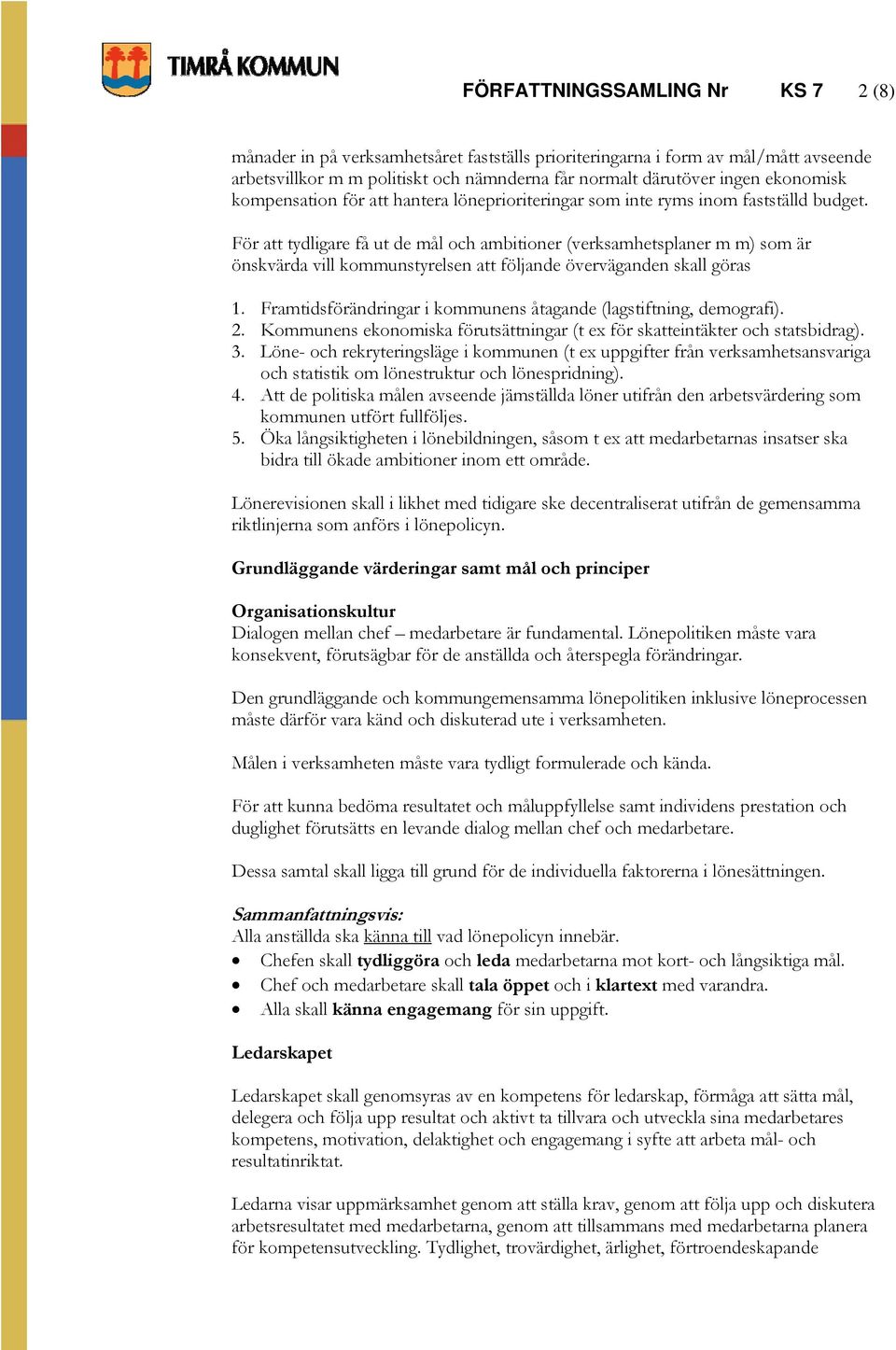 TIMRÅ KOMMUN

FÖRFATTNINGSSAMLING Nr KS 7 2 (8)

månader in på verksamhetsåret fastställs prioriteringarna i form av mål/mått avseende arbetsvillkor m m politiskt och nämnderna får normalt därutöver ingen ekonomisk kompensation för att hantera löneprioriteringar som inte ryms inom fastställd budget.

För att tydligare få ut de mål och ambitioner (verksamhetsplaner m m) som är önskvärda vill kommunstyrelsen att följande överväganden skall göras

1. Framtidsförändringar i kommunens åtagande (lagstiftning, demografi).
2. Kommunens ekonomiska förutsättningar (t ex för skatteintäkter och statsbidrag).
3. Löne- och rekryteringsläge i kommunen (t ex uppgifter från verksamhetsansvariga och statistik om lönestruktur och lönespridning).
4. Att de politiska målen avseende jämställda löner utifrån den arbetsvärdering som kommunen utfört fullföljes.
5. Öka långsiktigheten i lönebildningen, såsom t ex att medarbetarnas insatser ska bidra till ökade ambitioner inom ett område.

Lönerevisionen skall i likhet med tidigare ske decentraliserat utifrån de gemensamma riktlinjerna som anförs i lönepolicyn.

Grundläggande värderingar samt mål och principer

Organisationskultur
Dialogen mellan chef – medarbetare är fundamental. Lönepolitiken måste vara konsekvent, förutsägbar för de anställda och återspegla förändringar.

Den grundläggande och kommungemensamma lönepolitiken inklusive löneprocessen måste därför vara känd och diskuterad ute i verksamheten.

Målen i verksamheten måste vara tydligt formulerade och kända.

För att kunna bedöma resultatet och måluppfyllelse samt individens prestation och duglighet förutsätts en levande dialog mellan chef och medarbetare.

Dessa samtal skall ligga till grund för de individuella faktorerna i lönesättningen.

Sammanfattningsvis:
Alla anställda ska känna till vad lönepolicyn innebär.
• Chefen skall tydliggöra och leda medarbetarna mot kort- och långsiktiga mål.
• Chef och medarbetare skall tala öppet och i klartext med varandra.
• Alla skall känna engagemang för sin uppgift.

Ledarskapet

Ledarskapet skall genomsyras av en kompetens för ledarskap, förmåga att sätta mål, delegera och följa upp resultat och aktivt ta tillvara och utveckla sina medarbetares kompetens, motivation, delaktighet och engagemang i syfte att arbeta mål- och resultatinriktat.

Ledarna visar uppmärksamhet genom att ställa krav, genom att följa upp och diskutera arbetsresultatet med medarbetarna, genom att tillsammans med medarbetarna planera för kompetensutveckling. Tydlighet, trovärdighet, ärlighet, förtroendeskapande